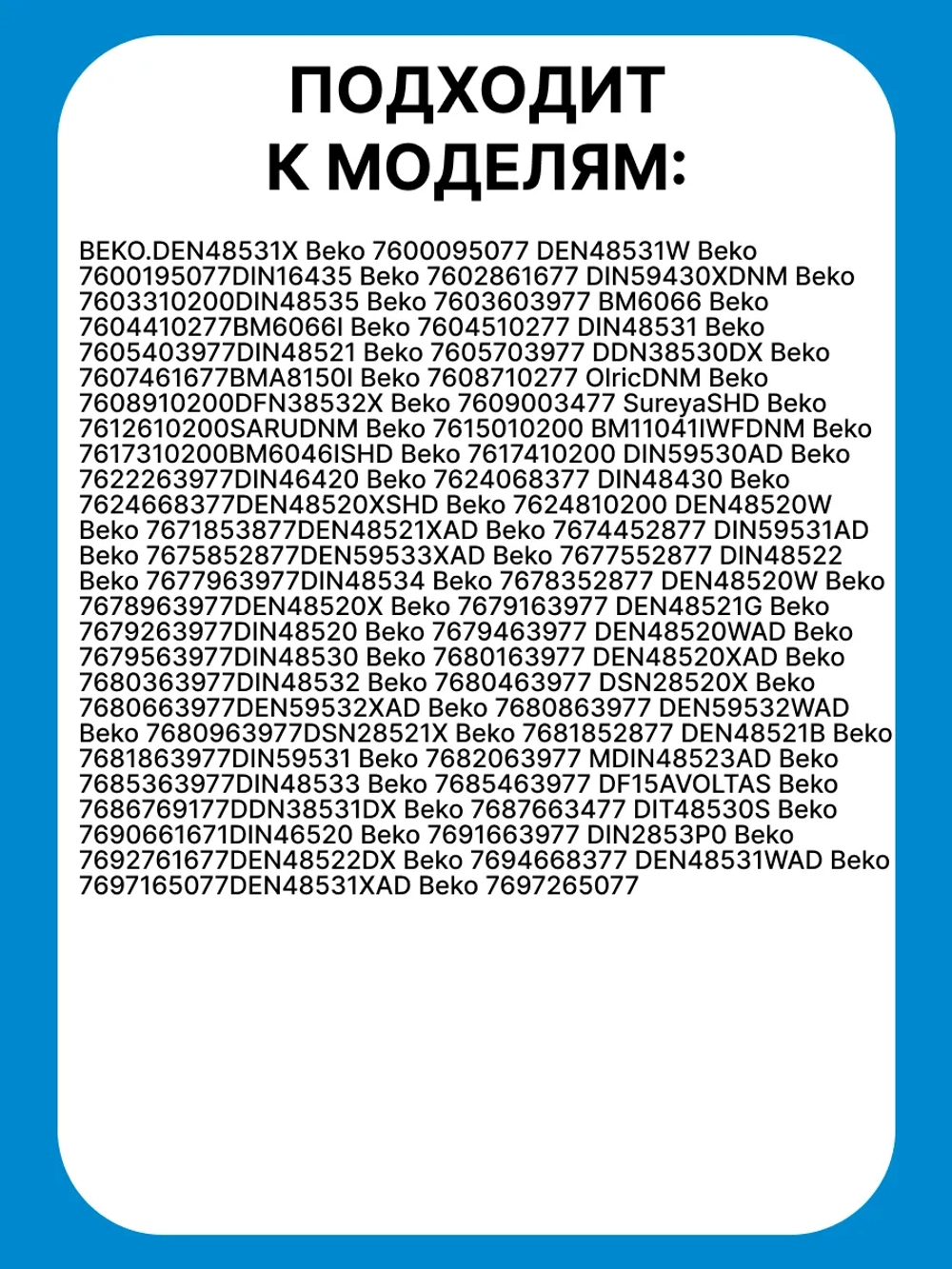 ПОДХОДИТ К МОДЕЛЯМ:

BEKO.DEN48531X Beko 7600095077 DEN48531W Beko 7600195077DIN16435 Beko 7602861677 DIN59430XDNM Beko 7603310200DIN48535 Beko 7603603977 BM6066 Beko 7604410277BM6066I Beko 7604510277 DIN48531 Beko 7605403977DIN48521 Beko 7605703977 DDN38530DX Beko 7607461677BMA8150I Beko 7608710277 OlricDNM Beko 7608910200DFN38532X Beko 7609003477 SureyaSHD Beko 7612610200SARUDNM Beko 7615010200 BM11041IWFDNM Beko 7617310200BM6046ISHD Beko 7617410200 DIN59530AD Beko 7622263977DIN46420 Beko 7624068377 DIN48430 Beko 7624668377DEN48520XSHD Beko 7624810200 DEN48520W Beko 7671853877DEN48521XAD Beko 7674452877 DIN59531AD Beko 7675852877DEN59533XAD Beko 7677552877 DIN48522 Beko 7677963977DIN48534 Beko 7678352877 DEN48520W Beko 7678963977DEN48520X Beko 7679163977 DEN48521G Beko 7679263977DIN48520 Beko 7679463977 DEN48520WAD Beko 7679563977DIN48530 Beko 7680163977 DEN48520XAD Beko 7680363977DIN48532 Beko 7680463977 DSN28520X Beko 7680663977DEN59532XAD Beko 7680863977 DEN59532WAD Beko 7680963977DSN28521X Beko 7681852877 DEN48521B Beko 7681863977DIN59531 Beko 7682063977 MDIN48523AD Beko 7685363977DIN48533 Beko 7685463977 DF15AVOLTAS Beko 7686769177DDN38531DX Beko 7687663477 DIT48530S Beko 7690661671DIN46520 Beko 7691663977 DIN2853P0 Beko 7692761677DEN48522DX Beko 7694668377 DEN48531WAD Beko 7697165077DEN48531XAD Beko 7697265077